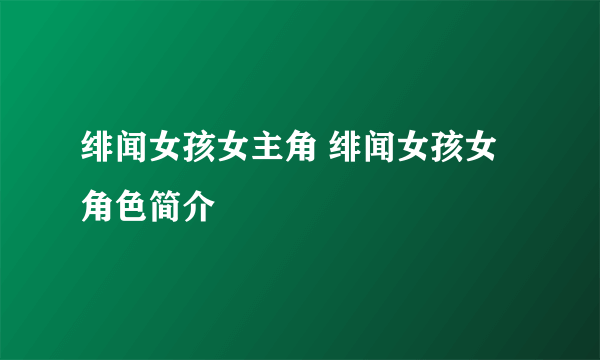 绯闻女孩女主角 绯闻女孩女角色简介